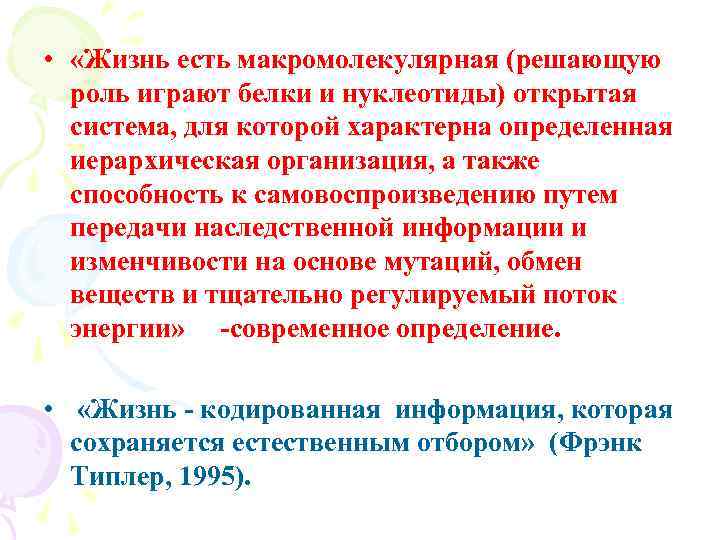 • «Жизнь есть макромолекулярная (решающую роль играют белки и нуклеотиды) открытая система, для которой характерна определенная иерархическая организация, а также способность к самовоспроизведению путем передачи наследственной информации и изменчивости на основе мутаций, обмен веществ и тщательно регулируемый поток энергии» -современное определение.

• «Жизнь - кодированная информация, которая сохраняется естественным отбором» (Фрэнк Типлер, 1995).